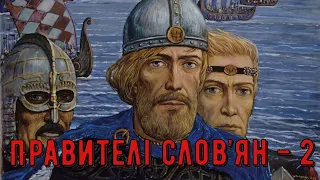 ПРАВИТЕЛІ СЛОВ'ЯН – 2